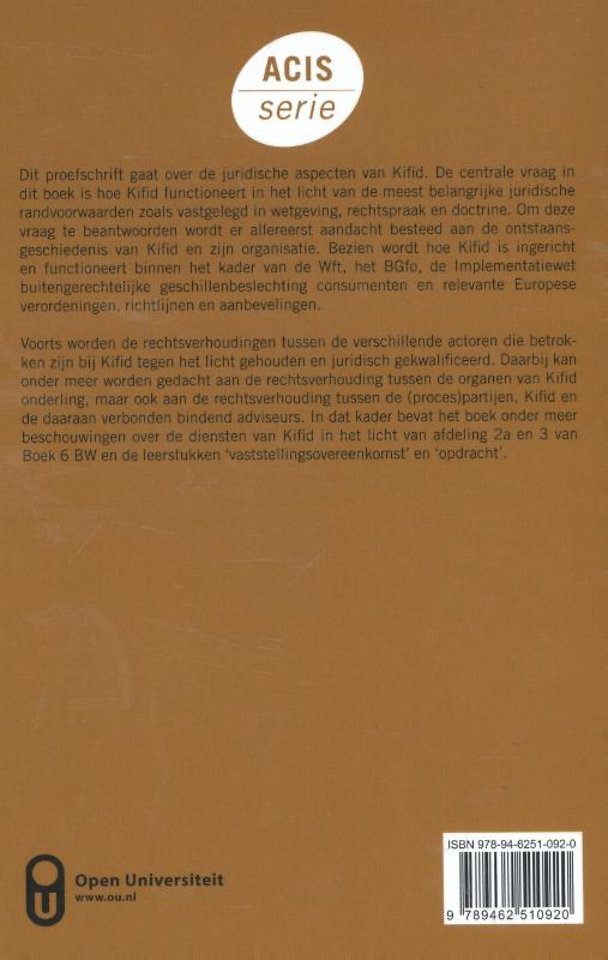 ACIS
serie

Dit proefschrift gaat over de juridische aspecten van Kifid. De centrale vraag in dit boek is hoe Kifid functioneert in het licht van de meest belangrijke juridische randvoorwaarden zoals vastgelegd in wetgeving, rechtspraak en doctrine. Om deze vraag te beantwoorden wordt er allereerst aandacht besteed aan de ontstaansgeschiedenis van Kifid en zijn organisatie. Bezien wordt hoe Kifid is ingericht en functioneert binnen het kader van de Wft, het BGfo, de Implementatiewet buitengerechtelijke geschillenbeslechting consumenten en relevante Europese verordeningen, richtlijnen en aanbevelingen.

Voorts worden de rechtsverhoudingen tussen de verschillende actoren die betrokken zijn bij Kifid tegen het licht gehouden en juridisch gekwalificeerd. Daarbij kan onder meer worden gedacht aan de rechtsverhouding tussen de organen van Kifid onderling, maar ook aan de rechtsverhouding tussen de (proces)partijen, Kifid en de daaraan verbonden bindend adviseurs. In dat kader bevat het boek onder meer beschouwingen over de diensten van Kifid in het licht van afdeling 2a en 3 van Boek 6 BW en de leerstukken 'vaststellingsovereenkomst' en 'opdracht'.

Open Universiteit
www.ou.nl

ISBN 978-94-6251-092-0
9 789462 510920